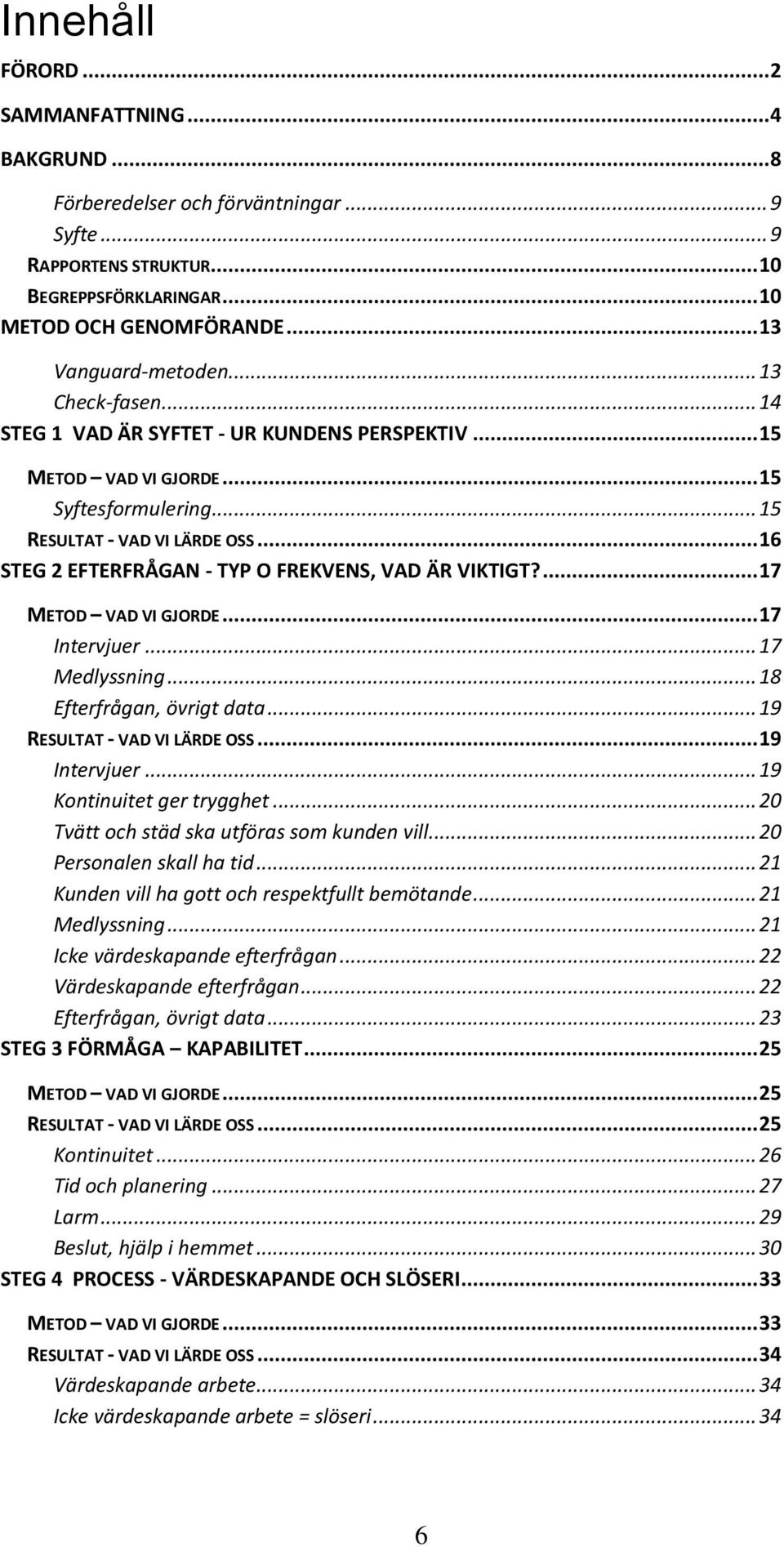 Innehåll

FÖRORD ... 2
SAMMANFATTNING ... 4
BAKGRUND ... 8
Förberedelser och förväntningar ... 9
Syfte ... 9
RAPPORTENS STRUKTUR ... 10
BEGREPPSFÖRKLARINGAR ... 10
METOD OCH GENOMFÖRANDE ... 13
Vanguard-metoden ... 13
Check-fasen ... 14
STEG 1 VAD ÄR SYFTET - UR KUNDENS PERSPEKTIV ... 15
METOD – VAD VI GJORDE ... 15
Syftesformulering ... 15
RESULTAT - VAD VI LÄRDE OSS ... 16
STEG 2 EFTERFRÅGAN - TYP O FREKVENS, VAD ÄR VIKTIGT? ... 17
METOD – VAD VI GJORDE ... 17
Intervjuer ... 17
Medlyssning ... 18
Efterfrågan, övrigt data ... 19
RESULTAT - VAD VI LÄRDE OSS ... 19
Intervjuer ... 19
Kontinuitet ger trygghet ... 20
Tvätt och städ ska utföras som kunden vill ... 20
Personalen skall ha tid ... 21
Kunden vill ha gott och respektfullt bemötande ... 21
Medlyssning ... 21
Icke värdeskapande efterfrågan ... 22
Värdeskapande efterfrågan ... 22
Efterfrågan, övrigt data ... 23
STEG 3 FÖRMÅGA – KAPABILITET ... 25
METOD – VAD VI GJORDE ... 25
RESULTAT - VAD VI LÄRDE OSS ... 25
Kontinuitet ... 26
Tid och planering ... 27
Larm ... 29
Beslut, hjälp i hemmet ... 30
STEG 4 PROCESS - VÄRDESKAPANDE OCH SLÖSERI ... 33
METOD – VAD VI GJORDE ... 33
RESULTAT - VAD VI LÄRDE OSS ... 34
Värdeskapande arbete ... 34
Icke värdeskapande arbete = slöseri ... 34

6